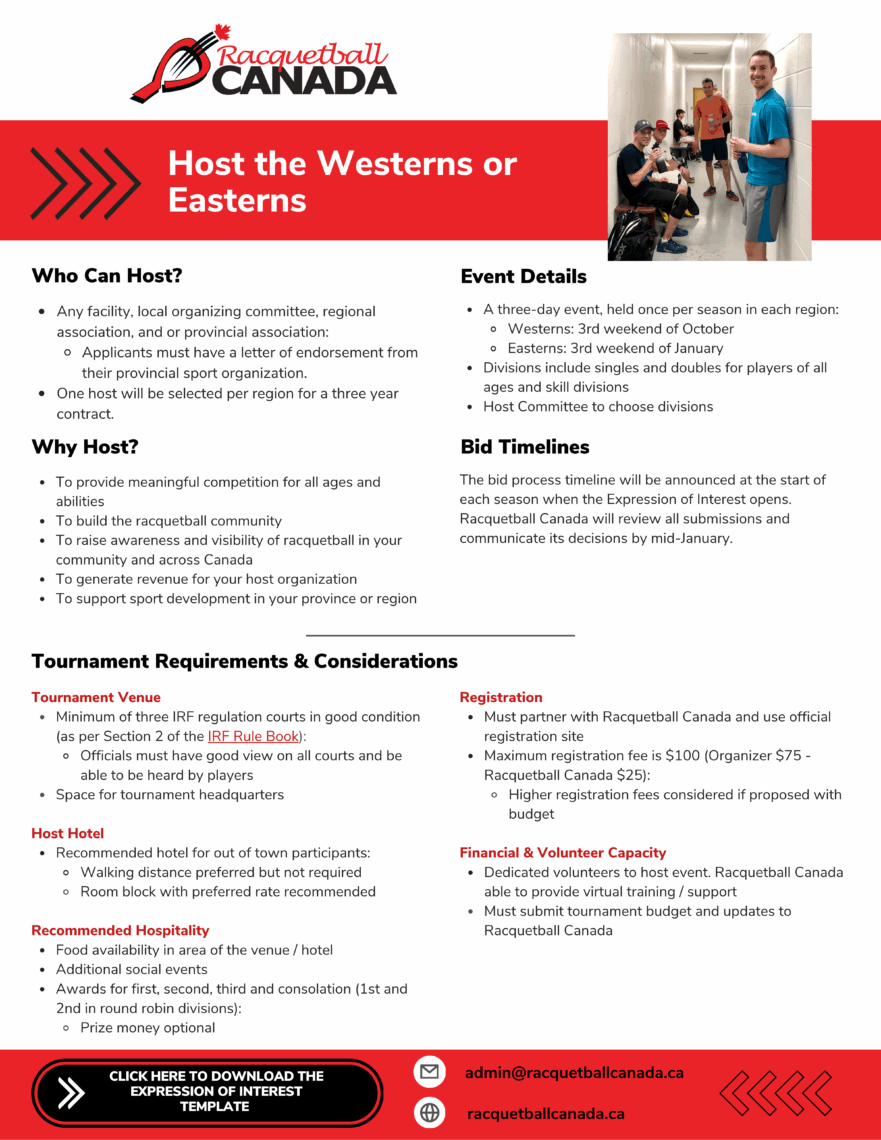 Racquetball CANADA

Host the Westerns or Easterns

Who Can Host?

- Any facility, local organizing committee, regional association, and or provincial association:
  - Applicants must have a letter of endorsement from their provincial sport organization.
- One host will be selected per region for a three year contract.

Why Host?

- To provide meaningful competition for all ages and abilities
- To build the racquetball community
- To raise awareness and visibility of racquetball in your community and across Canada
- To generate revenue for your host organization
- To support sport development in your province or region

Event Details

- A three-day event, held once per season in each region:
  - Westerns: 3rd weekend of October
  - Easterns: 3rd weekend of January
- Divisions include singles and doubles for players of all ages and skill divisions
- Host Committee to choose divisions

Bid Timelines

The bid process timeline will be announced at the start of each season when the Expression of Interest opens. Racquetball Canada will review all submissions and communicate its decisions by mid-January.

Tournament Requirements & Considerations

Tournament Venue
- Minimum of three IRF regulation courts in good condition (as per Section 2 of the IRF Rule Book):
  - Officials must have good view on all courts and be able to be heard by players
- Space for tournament headquarters

Host Hotel
- Recommended hotel for out of town participants:
  - Walking distance preferred but not required
  - Room block with preferred rate recommended

Recommended Hospitality
- Food availability in area of the venue / hotel
- Additional social events
- Awards for first, second, third and consolation (1st and 2nd in round robin divisions):
  - Prize money optional

Registration
- Must partner with Racquetball Canada and use official registration site
- Maximum registration fee is $100 (Organizer $75 - Racquetball Canada $25):
  - Higher registration fees considered if proposed with budget

Financial & Volunteer Capacity
- Dedicated volunteers to host event. Racquetball Canada able to provide virtual training / support
- Must submit tournament budget and updates to Racquetball Canada

CLICK HERE TO DOWNLOAD THE EXPRESSION OF INTEREST TEMPLATE

admin@racquetballcanada.ca

racquetballcanada.ca